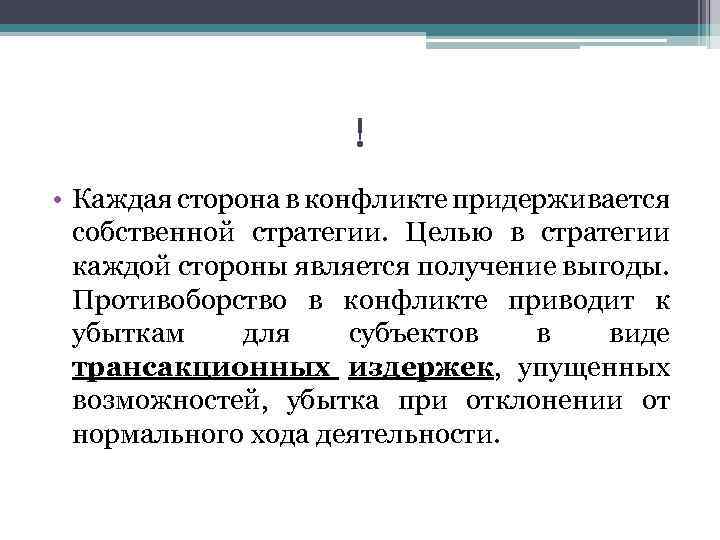 !

• Каждая сторона в конфликте придерживается собственной стратегии. Целью в стратегии каждой стороны является получение выгоды. Противоборство в конфликте приводит к убыткам для субъектов в виде трансакционных издержек, упущенных возможностей, убытка при отклонении от нормального хода деятельности.